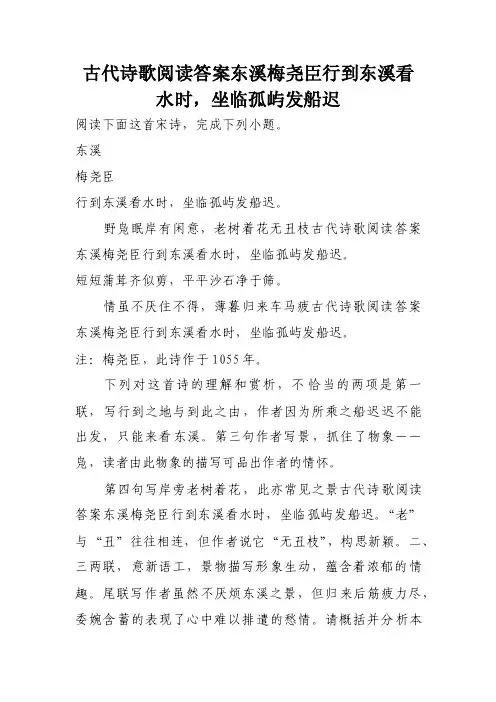 古代诗歌阅读答案东溪梅尧臣行到东溪看水时，坐临孤屿发船迟

阅读下面这首宋诗，完成下列小题。

东溪

梅尧臣

行到东溪看水时，坐临孤屿发船迟。

野凫眠岸有闲意，老树着花无丑枝古代诗歌阅读答案东溪梅尧臣行到东溪看水时，坐临孤屿发船迟。

短短蒲茸齐似剪，平平沙石净于筛。

情虽不厌住不得，薄暮归来车马疲古代诗歌阅读答案东溪梅尧臣行到东溪看水时，坐临孤屿发船迟。

注：梅尧臣，此诗作于1055年。

下列对这首诗的理解和赏析，不恰当的两项是第一联，写行到之地与到此之由，作者因为所乘之船迟迟不能出发，只能来看东溪。第三句作者写景，抓住了物象——凫，读者由此物象的描写可品出作者的情怀。

第四句写岸旁老树着花，此亦常见之景古代诗歌阅读答案东溪梅尧臣行到东溪看水时，坐临孤屿发船迟。“老”与“丑”往往相连，但作者说它“无丑枝”，构思新颖。二、三两联，意新语工，景物描写形象生动，蕴含着浓郁的情趣。尾联写作者虽然不厌烦东溪之景，但归来后筋疲力尽，委婉含蓄的表现了心中难以排遣的愁情。请概括并分析本